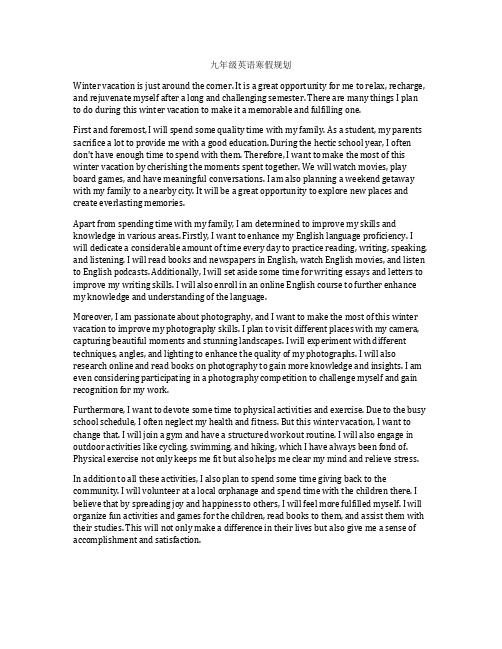 九年级英语寒假规划

Winter vacation is just around the corner. It is a great opportunity for me to relax, recharge, and rejuvenate myself after a long and challenging semester. There are many things I plan to do during this winter vacation to make it a memorable and fulfilling one.

First and foremost, I will spend some quality time with my family. As a student, my parents sacrifice a lot to provide me with a good education. During the hectic school year, I often don't have enough time to spend with them. Therefore, I want to make the most of this winter vacation by cherishing the moments spent together. We will watch movies, play board games, and have meaningful conversations. I am also planning a weekend getaway with my family to a nearby city. It will be a great opportunity to explore new places and create everlasting memories.

Apart from spending time with my family, I am determined to improve my skills and knowledge in various areas. Firstly, I want to enhance my English language proficiency. I will dedicate a considerable amount of time every day to practice reading, writing, speaking, and listening. I will read books and newspapers in English, watch English movies, and listen to English podcasts. Additionally, I will set aside some time for writing essays and letters to improve my writing skills. I will also enroll in an online English course to further enhance my knowledge and understanding of the language.

Moreover, I am passionate about photography, and I want to make the most of this winter vacation to improve my photography skills. I plan to visit different places with my camera, capturing beautiful moments and stunning landscapes. I will experiment with different techniques, angles, and lighting to enhance the quality of my photographs. I will also research online and read books on photography to gain more knowledge and insights. I am even considering participating in a photography competition to challenge myself and gain recognition for my work.

Furthermore, I want to devote some time to physical activities and exercise. Due to the busy school schedule, I often neglect my health and fitness. But this winter vacation, I want to change that. I will join a gym and have a structured workout routine. I will also engage in outdoor activities like cycling, swimming, and hiking, which I have always been fond of. Physical exercise not only keeps me fit but also helps me clear my mind and relieve stress.

In addition to all these activities, I also plan to spend some time giving back to the community. I will volunteer at a local orphanage and spend time with the children there. I believe that by spreading joy and happiness to others, I will feel more fulfilled myself. I will organize fun activities and games for the children, read books to them, and assist them with their studies. This will not only make a difference in their lives but also give me a sense of accomplishment and satisfaction.